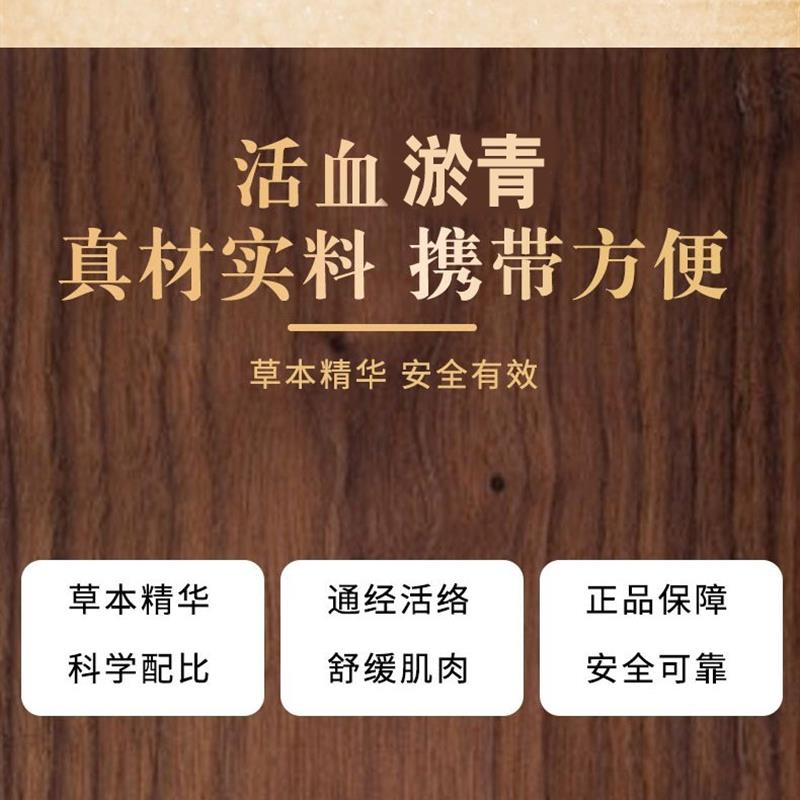 活血 淤青
真材实料 携带方便

草本精华 安全有效

草本精华
科学配比

通经活络
舒缓肌肉

正品保障
安全可靠